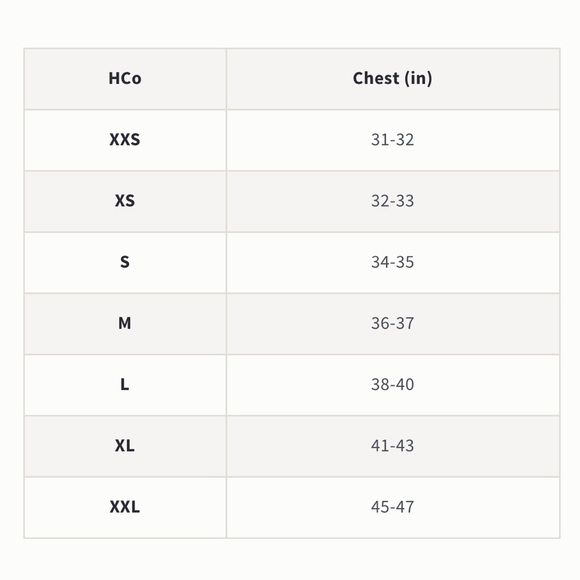 | HCo | Chest (in) |
|---|---|
| XXS | 31-32 |
| XS | 32-33 |
| S | 34-35 |
| M | 36-37 |
| L | 38-40 |
| XL | 41-43 |
| XXL | 45-47 |